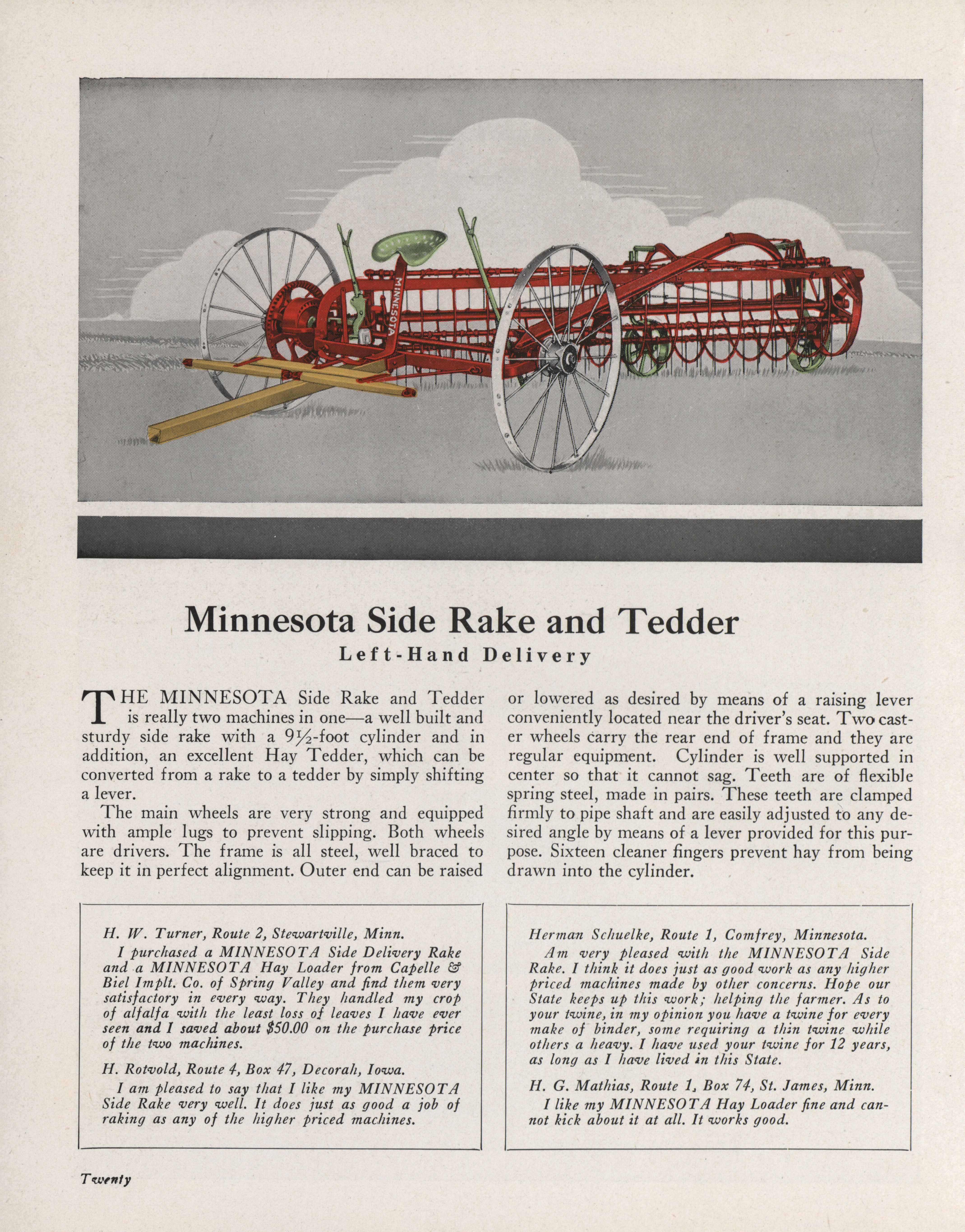 MINNESOTA

Minnesota Side Rake and Tedder

Left-Hand Delivery

THE MINNESOTA Side Rake and Tedder is really two machines in one—a well built and sturdy side rake with a $9\frac{1}{2}$-foot cylinder and in addition, an excellent Hay Tedder, which can be converted from a rake to a tedder by simply shifting a lever.

The main wheels are very strong and equipped with ample lugs to prevent slipping. Both wheels are drivers. The frame is all steel, well braced to keep it in perfect alignment. Outer end can be raised or lowered as desired by means of a raising lever conveniently located near the driver's seat. Two caster wheels carry the rear end of frame and they are regular equipment. Cylinder is well supported in center so that it cannot sag. Teeth are of flexible spring steel, made in pairs. These teeth are clamped firmly to pipe shaft and are easily adjusted to any desired angle by means of a lever provided for this purpose. Sixteen cleaner fingers prevent hay from being drawn into the cylinder.

H. W. Turner, Route 2, Stewartville, Minn.

I purchased a MINNESOTA Side Delivery Rake and a MINNESOTA Hay Loader from Capelle & Biel Implt. Co. of Spring Valley and find them very satisfactory in every way. They handled my crop of alfalfa with the least loss of leaves I have ever seen and I saved about $50.00 on the purchase price of the two machines.

H. Rotvold, Route 4, Box 47, Decorah, Iowa.

I am pleased to say that I like my MINNESOTA Side Rake very well. It does just as good a job of raking as any of the higher priced machines.

Herman Schuelke, Route 1, Comfrey, Minnesota.

Am very pleased with the MINNESOTA Side Rake. I think it does just as good work as any higher priced machines made by other concerns. Hope our State keeps up this work; helping the farmer. As to your twine, in my opinion you have a twine for every make of binder, some requiring a thin twine while others a heavy. I have used your twine for 12 years, as long as I have lived in this State.

H. G. Mathias, Route 1, Box 74, St. James, Minn.

I like my MINNESOTA Hay Loader fine and cannot kick about it at all. It works good.

Twenty